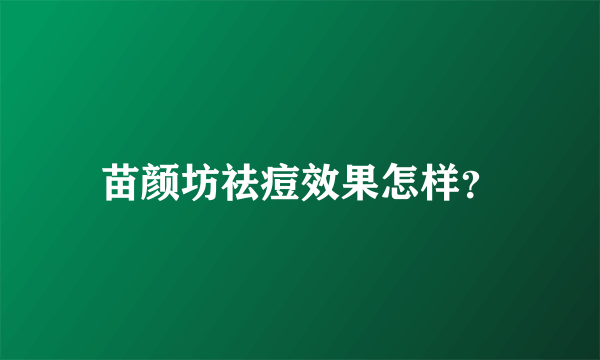 苗颜坊祛痘效果怎样?